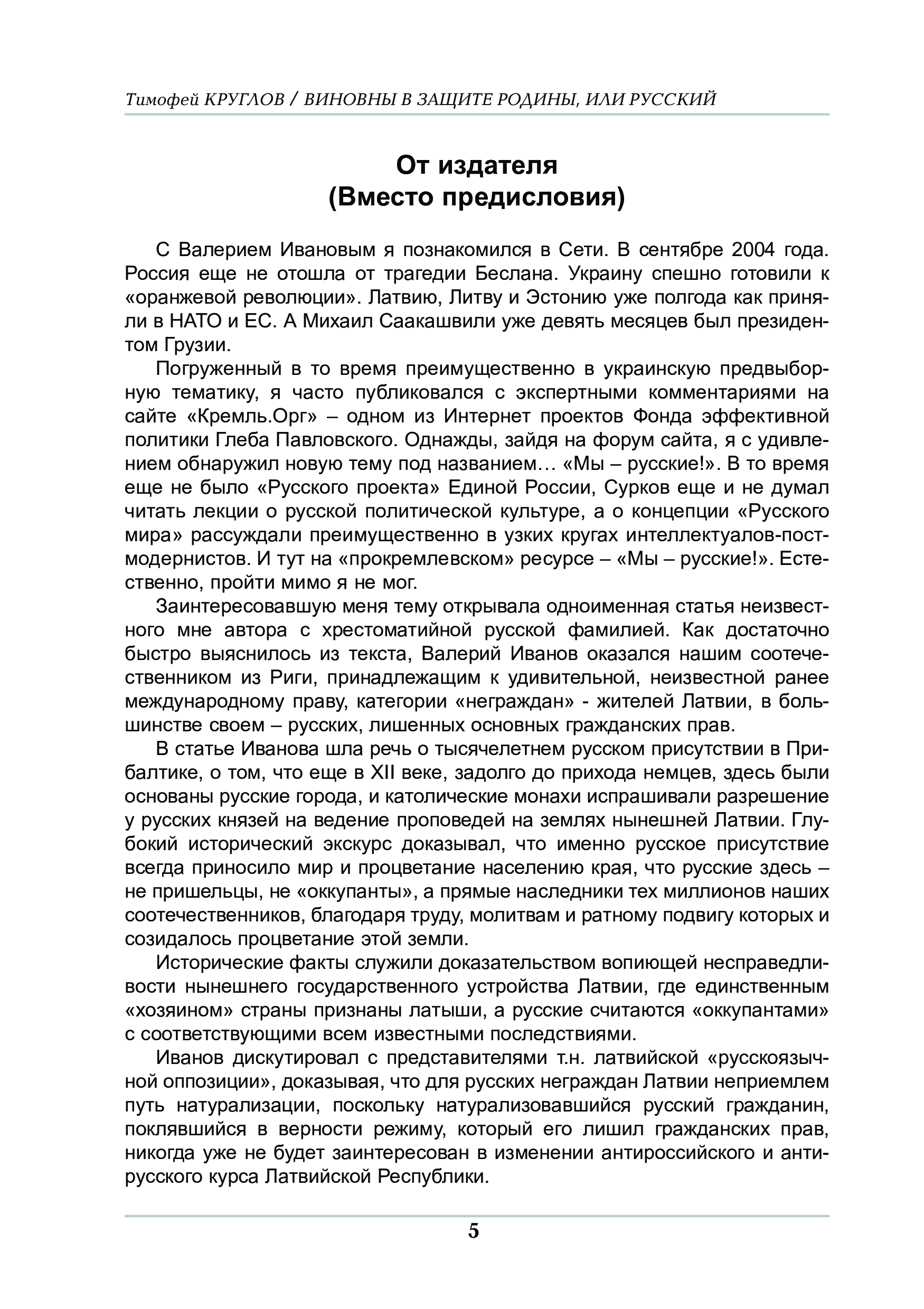 Тимофей КРУГЛОВ / ВИНОВНЫ В ЗАЩИТЕ РОДИНЫ, ИЛИ РУССКИЙ

От издателя
(Вместо предисловия)

С Валерием Ивановым я познакомился в Сети. В сентябре 2004 года. Россия еще не отошла от трагедии Беслана. Украину спешно готовили к «оранжевой революции». Латвию, Литву и Эстонию уже полгода как приняли в НАТО и ЕС. А Михаил Саакашвили уже девять месяцев был президентом Грузии.

Погруженный в то время преимущественно в украинскую предвыборную тематику, я часто публиковался с экспертными комментариями на сайте «Кремль.Орг» – одном из Интернет проектов Фонда эффективной политики Глеба Павловского. Однажды, зайдя на форум сайта, я с удивлением обнаружил новую тему под названием… «Мы – русские!». В то время еще не было «Русского проекта» Единой России, Сурков еще и не думал читать лекции о русской политической культуре, а о концепции «Русского мира» рассуждали преимущественно в узких кругах интеллектуалов-постмодернистов. И тут на «прокремлевском» ресурсе – «Мы – русские!». Естественно, пройти мимо я не мог.

Заинтересовавшую меня тему открывала одноименная статья неизвестного мне автора с хрестоматийной русской фамилией. Как достаточно быстро выяснилось из текста, Валерий Иванов оказался нашим соотечественником из Риги, принадлежащим к удивительной, неизвестной ранее международному праву, категории «неграждан» - жителей Латвии, в большинстве своем – русских, лишенных основных гражданских прав.

В статье Иванова шла речь о тысячелетнем русском присутствии в Прибалтике, о том, что еще в XII веке, задолго до прихода немцев, здесь были основаны русские города, и католические монахи испрашивали разрешение у русских князей на ведение проповедей на землях нынешней Латвии. Глубокий исторический экскурс доказывал, что именно русское присутствие всегда приносило мир и процветание населению края, что русские здесь – не пришельцы, не «оккупанты», а прямые наследники тех миллионов наших соотечественников, благодаря труду, молитвам и ратному подвигу которых и созидалось процветание этой земли.

Исторические факты служили доказательством вопиющей несправедливости нынешнего государственного устройства Латвии, где единственным «хозяином» страны признаны латыши, а русские считаются «оккупантами» с соответствующими всем известными последствиями.

Иванов дискутировал с представителями т.н. латвийской «русскоязычной оппозиции», доказывая, что для русских неграждан Латвии неприемлем путь натурализации, поскольку натурализовавшийся русский гражданин, поклявшийся в верности режиму, который его лишил гражданских прав, никогда уже не будет заинтересован в изменении антироссийского и антирусского курса Латвийской Республики.

5